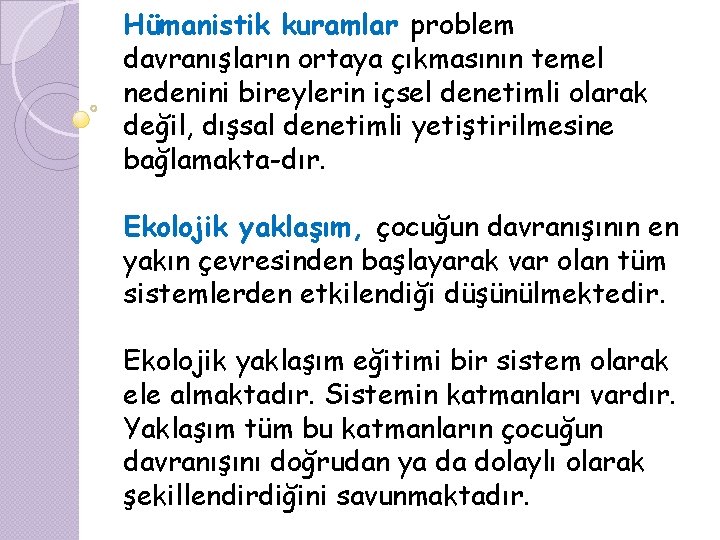 Hümanistik kuramlar problem davranışların ortaya çıkmasının temel nedenini bireylerin içsel denetimli olarak değil, dışsal denetimli yetiştirilmesine bağlamakta-dır.

Ekolojik yaklaşım, çocuğun davranışının en yakın çevresinden başlayarak var olan tüm sistemlerden etkilendiği düşünülmektedir.

Ekolojik yaklaşım eğitimi bir sistem olarak ele almaktadır. Sistemin katmanları vardır. Yaklaşım tüm bu katmanların çocuğun davranışını doğrudan ya da dolaylı olarak şekillendirdiğini savunmaktadır.